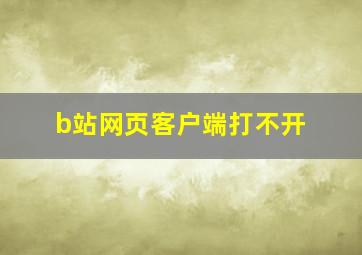 b站网页客户端打不开